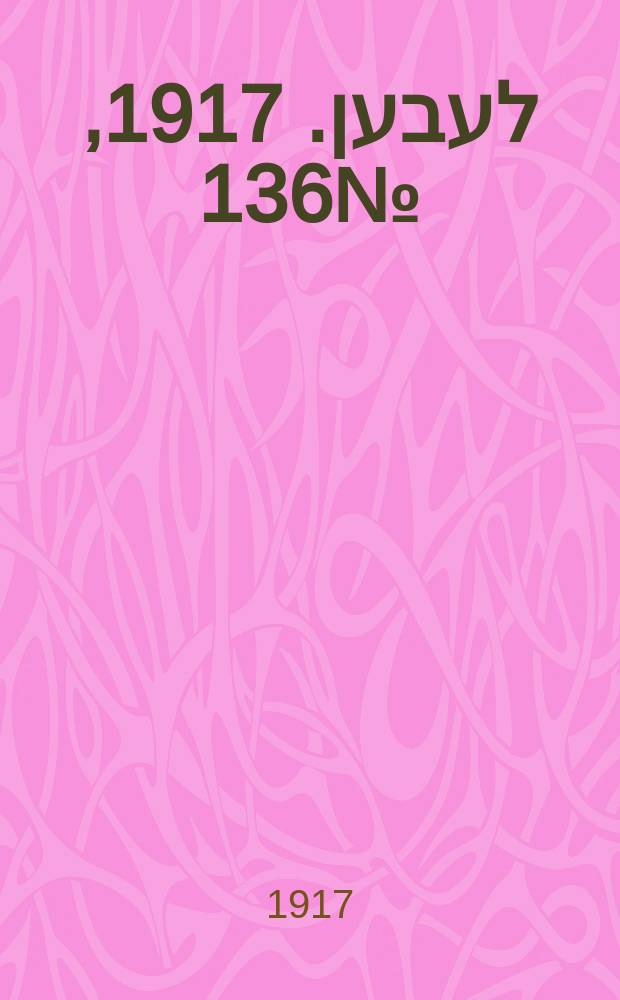 לעבען. 1917, №136

1917